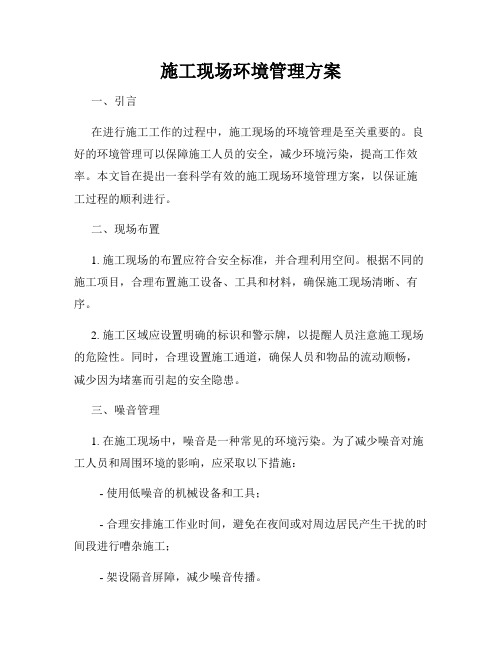 施工现场环境管理方案

一、引言

在进行施工工作的过程中，施工现场的环境管理是至关重要的。良好的环境管理可以保障施工人员的安全，减少环境污染，提高工作效率。本文旨在提出一套科学有效的施工现场环境管理方案，以保证施工过程的顺利进行。

二、现场布置

1. 施工现场的布置应符合安全标准，并合理利用空间。根据不同的施工项目，合理布置施工设备、工具和材料，确保施工现场清晰、有序。

2. 施工区域应设置明确的标识和警示牌，以提醒人员注意施工现场的危险性。同时，合理设置施工通道，确保人员和物品的流动顺畅，减少因为堵塞而引起的安全隐患。

三、噪音管理

1. 在施工现场中，噪音是一种常见的环境污染。为了减少噪音对施工人员和周围环境的影响，应采取以下措施：

- 使用低噪音的机械设备和工具；

- 合理安排施工作业时间，避免在夜间或对周边居民产生干扰的时间段进行嘈杂施工；

- 架设隔音屏障，减少噪音传播。